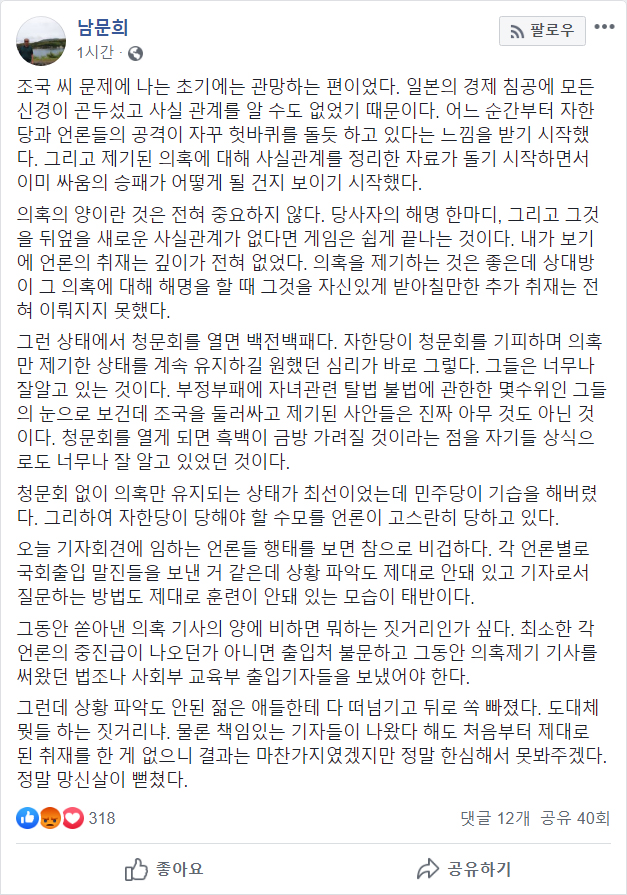 남문희
1시간 ·

팔로우

조국 씨 문제에 나는 초기에는 관망하는 편이었다. 일본의 경제 침공에 모든 신경이 곤두섰고 사실 관계를 알 수도 없었기 때문이다. 어느 순간부터 자한당과 언론들의 공격이 자꾸 헛바퀴를 돌듯 하고 있다는 느낌을 받기 시작했다. 그리고 제기된 의혹에 대해 사실관계를 정리한 자료가 돌기 시작하면서 이미 싸움의 승패가 어떻게 될 건지 보이기 시작했다.

의혹의 양이란 것은 전혀 중요하지 않다. 당사자의 해명 한마디, 그리고 그것을 뒤엎을 새로운 사실관계가 없다면 게임은 쉽게 끝나는 것이다. 내가 보기에 언론의 취재는 깊이가 전혀 없었다. 의혹을 제기하는 것은 좋은데 상대방이 그 의혹에 대해 해명을 할 때 그것을 자신있게 받아칠만한 추가 취재는 전혀 이뤄지지 못했다.

그런 상태에서 청문회를 열면 백전백패다. 자한당이 청문회를 기피하며 의혹만 제기한 상태를 계속 유지하길 원했던 심리가 바로 그렇다. 그들은 너무나 잘알고 있는 것이다. 부정부패에 자녀관련 탈법 불법에 관한한 몇수위인 그들의 눈으로 보건데 조국을 둘러싸고 제기된 사안들은 진짜 아무 것도 아닌 것이다. 청문회를 열게 되면 흑백이 금방 가려질 것이라는 점을 자기들 상식으로도 너무나 잘 알고 있었던 것이다.

청문회 없이 의혹만 유지되는 상태가 최선이었는데 민주당이 기습을 해버렸다. 그리하여 자한당이 당해야 할 수모를 언론이 고스란히 당하고 있다.

오늘 기자회견에 임하는 언론들 행태를 보면 참으로 비겁하다. 각 언론별로 국회출입 말진들을 보낸 거 같은데 상황 파악도 제대로 안돼 있고 기자로서 질문하는 방법도 제대로 훈련이 안돼 있는 모습이 태반이다.

그동안 쏟아낸 의혹 기사의 양에 비하면 뭐하는 짓거리인가 싶다. 최소한 각 언론의 중진급이 나오던가 아니면 출입처 불문하고 그동안 의혹제기 기사를 써왔던 법조나 사회부 교육부 출입기자들을 보냈어야 한다.

그런데 상황 파악도 안된 젊은 애들한테 다 떠넘기고 뒤로 쏙 빠졌다. 도대체 뭣들 하는 짓거리냐. 물론 책임있는 기자들이 나왔다 해도 처음부터 제대로 된 취재를 한 게 없으니 결과는 마찬가지였겠지만 정말 한심해서 못봐주겠다. 정말 망신살이 뻗쳤다.

318
댓글 12개 공유 40회

좋아요
공유하기